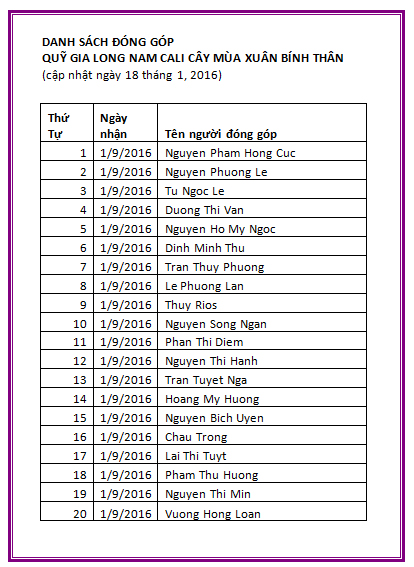 DANH SÁCH ĐÓNG GÓP
QUỸ GIA LONG NAM CALI CÂY MÙA XUÂN BÍNH THÂN
(cập nhật ngày 18 tháng 1, 2016)

| Thứ Tự | Ngày nhận | Tên người đóng góp |
|---|---|---|
| 1 | 1/9/2016 | Nguyen Pham Hong Cuc |
| 2 | 1/9/2016 | Nguyen Phuong Le |
| 3 | 1/9/2016 | Tu Ngoc Le |
| 4 | 1/9/2016 | Duong Thi Van |
| 5 | 1/9/2016 | Nguyen Ho My Ngoc |
| 6 | 1/9/2016 | Dinh Minh Thu |
| 7 | 1/9/2016 | Tran Thuy Phuong |
| 8 | 1/9/2016 | Le Phuong Lan |
| 9 | 1/9/2016 | Thuy Rios |
| 10 | 1/9/2016 | Nguyen Song Ngan |
| 11 | 1/9/2016 | Phan Thi Diem |
| 12 | 1/9/2016 | Nguyen Thi Hanh |
| 13 | 1/9/2016 | Tran Tuyet Nga |
| 14 | 1/9/2016 | Hoang My Huong |
| 15 | 1/9/2016 | Nguyen Bich Uyen |
| 16 | 1/9/2016 | Chau Trong |
| 17 | 1/9/2016 | Lai Thi Tuyt |
| 18 | 1/9/2016 | Pham Thu Huong |
| 19 | 1/9/2016 | Nguyen Thi Min |
| 20 | 1/9/2016 | Vuong Hong Loan |